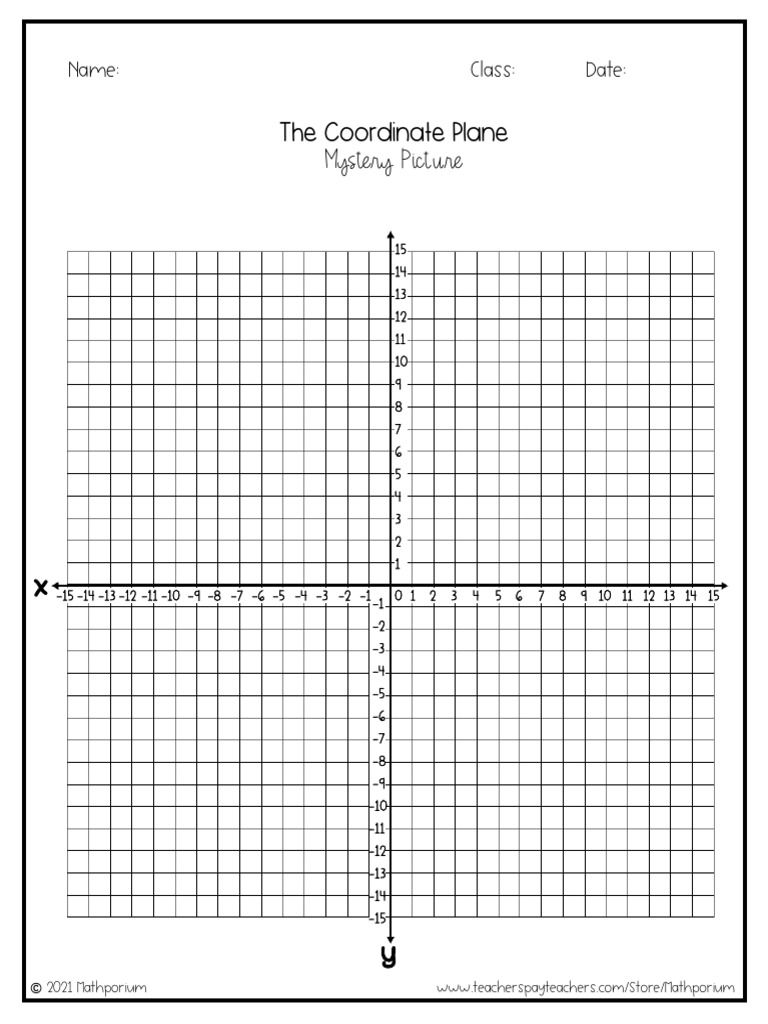 Name: Class: Date:

The Coordinate Plane
Mystery Picture

15
14
13
12
11
10
9
8
7
6
5
4
3
2
1

x
-15 -14 -13 -12 -11 -10 -9 -8 -7 -6 -5 -4 -3 -2 -1 0 1 2 3 4 5 6 7 8 9 10 11 12 13 14 15

-1
-2
-3
-4
-5
-6
-7
-8
-9
-10
-11
-12
-13
-14
-15

y

© 2021 Mathporium www.teacherspayteachers.com/Store/Mathporium